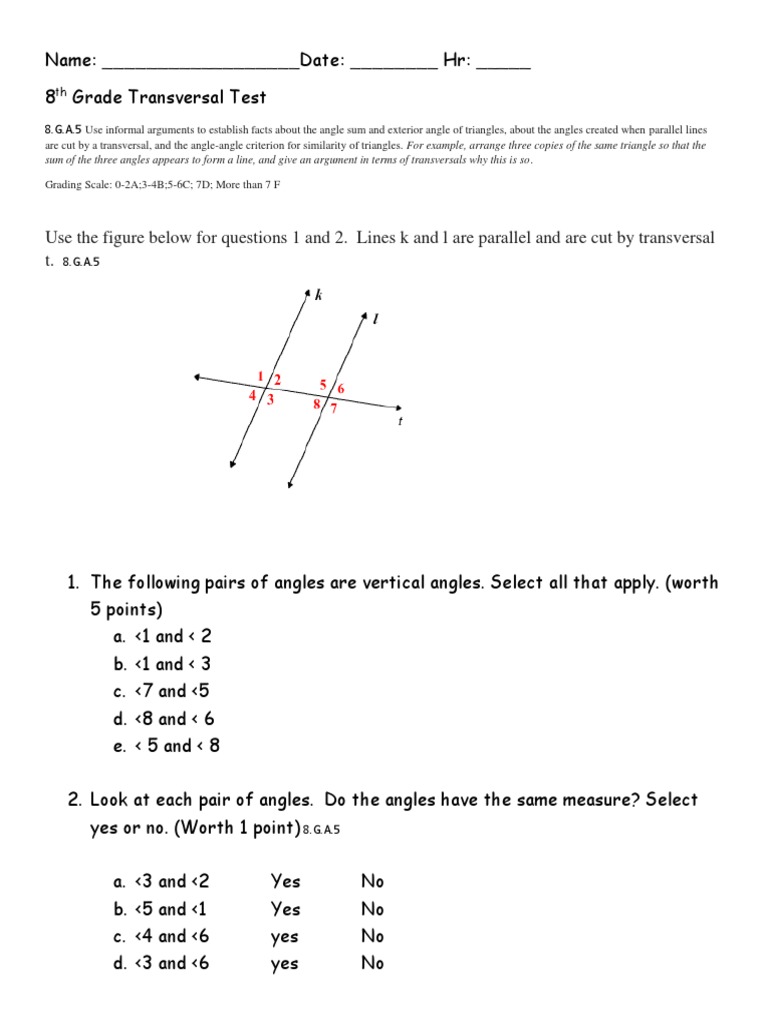 Name: ___________________Date: ________ Hr: _____

8$^{th}$ Grade Transversal Test

8.G.A.5 Use informal arguments to establish facts about the angle sum and exterior angle of triangles, about the angles created when parallel lines are cut by a transversal, and the angle-angle criterion for similarity of triangles. For example, arrange three copies of the same triangle so that the sum of the three angles appears to form a line, and give an argument in terms of transversals why this is so.

Grading Scale: 0-2A;3-4B;5-6C; 7D; More than 7 F

Use the figure below for questions 1 and 2. Lines k and l are parallel and are cut by transversal t. 8.G.A.5

k
l
1 2
4 3
5 6
8 7
t

1. The following pairs of angles are vertical angles. Select all that apply. (worth 5 points)
a. <1 and < 2
b. <1 and < 3
c. <7 and <5
d. <8 and < 6
e. < 5 and < 8

2. Look at each pair of angles. Do the angles have the same measure? Select yes or no. (Worth 1 point) 8.G.A.5

a. <3 and <2 Yes No
b. <5 and <1 Yes No
c. <4 and <6 yes No
d. <3 and <6 yes No